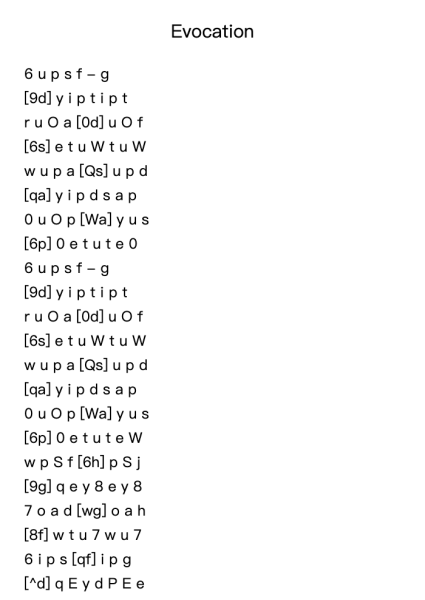 Evocation

6 u p s f – g
[9d] y i p t i p t
r u O a [0d] u O f
[6s] e t u W t u W
w u p a [Qs] u p d
[qa] y i p d s a p
0 u O p [Wa] y u s
[6p] 0 e t u t e 0
6 u p s f – g
[9d] y i p t i p t
r u O a [0d] u O f
[6s] e t u W t u W
w u p a [Qs] u p d
[qa] y i p d s a p
0 u O p [Wa] y u s
[6p] 0 e t u t e W
w p S f [6h] p S j
[9g] q e y 8 e y 8
7 o a d [wg] o a h
[8f] w t u 7 w u 7
6 i p s [qf] i p g
[^d] q E y d P E e